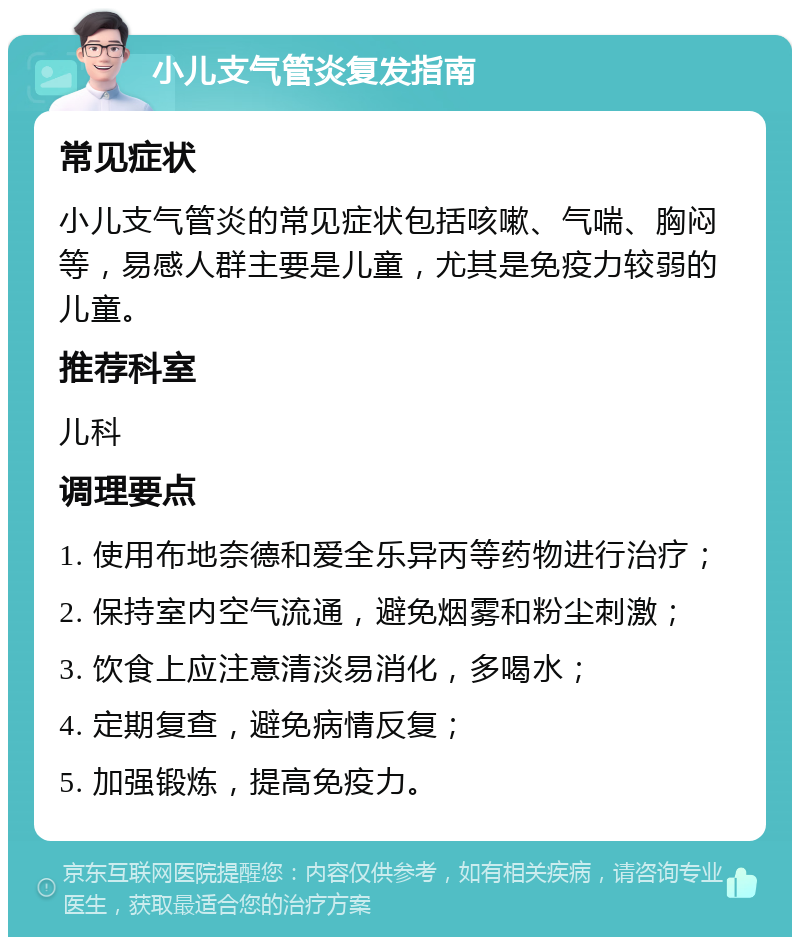 小儿支气管炎复发指南

常见症状

小儿支气管炎的常见症状包括咳嗽、气喘、胸闷等，易感人群主要是儿童，尤其是免疫力较弱的儿童。

推荐科室

儿科

调理要点

1. 使用布地奈德和爱全乐异丙等药物进行治疗；

2. 保持室内空气流通，避免烟雾和粉尘刺激；

3. 饮食上应注意清淡易消化，多喝水；

4. 定期复查，避免病情反复；

5. 加强锻炼，提高免疫力。

京东互联网医院提醒您：内容仅供参考，如有相关疾病，请咨询专业医生，获取最适合您的治疗方案